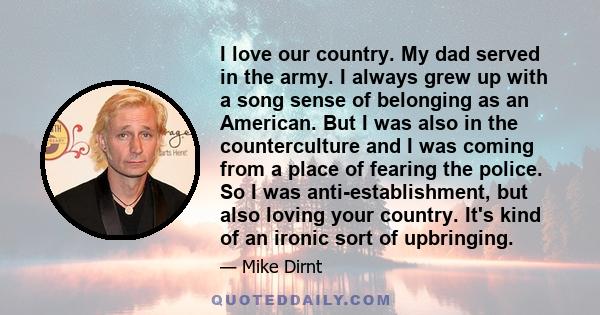 I love our country. My dad served in the army. I always grew up with a song sense of belonging as an American. But I was also in the counterculture and I was coming from a place of fearing the police. So I was anti-establishment, but also loving your country. It's kind of an ironic sort of upbringing.

— Mike Dirnt

QUOTEDDAILY.COM